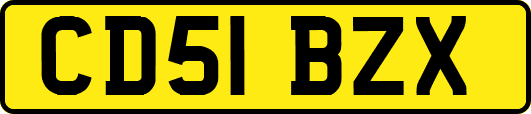 CD51 BZX